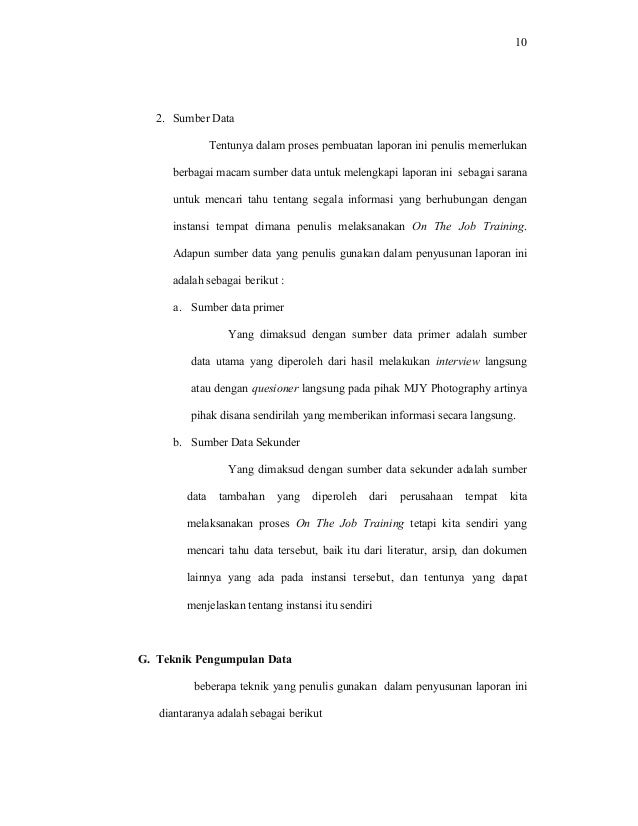 10

2. Sumber Data

Tentunya dalam proses pembuatan laporan ini penulis memerlukan berbagai macam sumber data untuk melengkapi laporan ini sebagai sarana untuk mencari tahu tentang segala informasi yang berhubungan dengan instansi tempat dimana penulis melaksanakan On The Job Training. Adapun sumber data yang penulis gunakan dalam penyusunan laporan ini adalah sebagai berikut :

a. Sumber data primer

Yang dimaksud dengan sumber data primer adalah sumber data utama yang diperoleh dari hasil melakukan interview langsung atau dengan quesioner langsung pada pihak MJY Photography artinya pihak disana sendirilah yang memberikan informasi secara langsung.

b. Sumber Data Sekunder

Yang dimaksud dengan sumber data sekunder adalah sumber data tambahan yang diperoleh dari perusahaan tempat kita melaksanakan proses On The Job Training tetapi kita sendiri yang mencari tahu data tersebut, baik itu dari literatur, arsip, dan dokumen lainnya yang ada pada instansi tersebut, dan tentunya yang dapat menjelaskan tentang instansi itu sendiri

G. Teknik Pengumpulan Data

beberapa teknik yang penulis gunakan dalam penyusunan laporan ini diantaranya adalah sebagai berikut